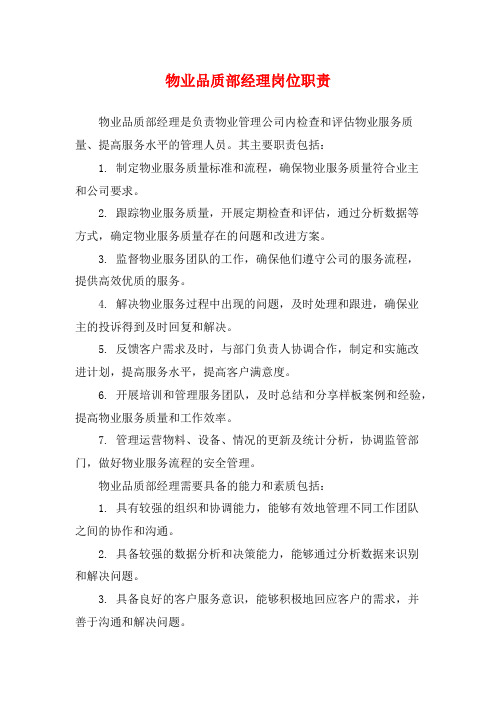 物业品质部经理岗位职责

物业品质部经理是负责物业管理公司内检查和评估物业服务质量、提高服务水平的管理人员。其主要职责包括：

1. 制定物业服务质量标准和流程，确保物业服务质量符合业主和公司要求。

2. 跟踪物业服务质量，开展定期检查和评估，通过分析数据等方式，确定物业服务质量存在的问题和改进方案。

3. 监督物业服务团队的工作，确保他们遵守公司的服务流程，提供高效优质的服务。

4. 解决物业服务过程中出现的问题，及时处理和跟进，确保业主的投诉得到及时回复和解决。

5. 反馈客户需求及时，与部门负责人协调合作，制定和实施改进计划，提高服务水平，提高客户满意度。

6. 开展培训和管理服务团队，及时总结和分享样板案例和经验，提高物业服务质量和工作效率。

7. 管理运营物料、设备、情况的更新及统计分析，协调监管部门，做好物业服务流程的安全管理。

物业品质部经理需要具备的能力和素质包括：

1. 具有较强的组织和协调能力，能够有效地管理不同工作团队之间的协作和沟通。

2. 具备较强的数据分析和决策能力，能够通过分析数据来识别和解决问题。

3. 具备良好的客户服务意识，能够积极地回应客户的需求，并善于沟通和解决问题。